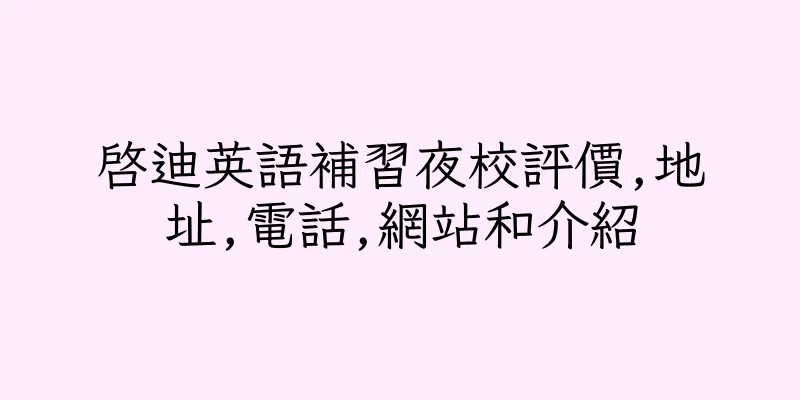 啓迪英語補習夜校評價,地址,電話,網站和介紹